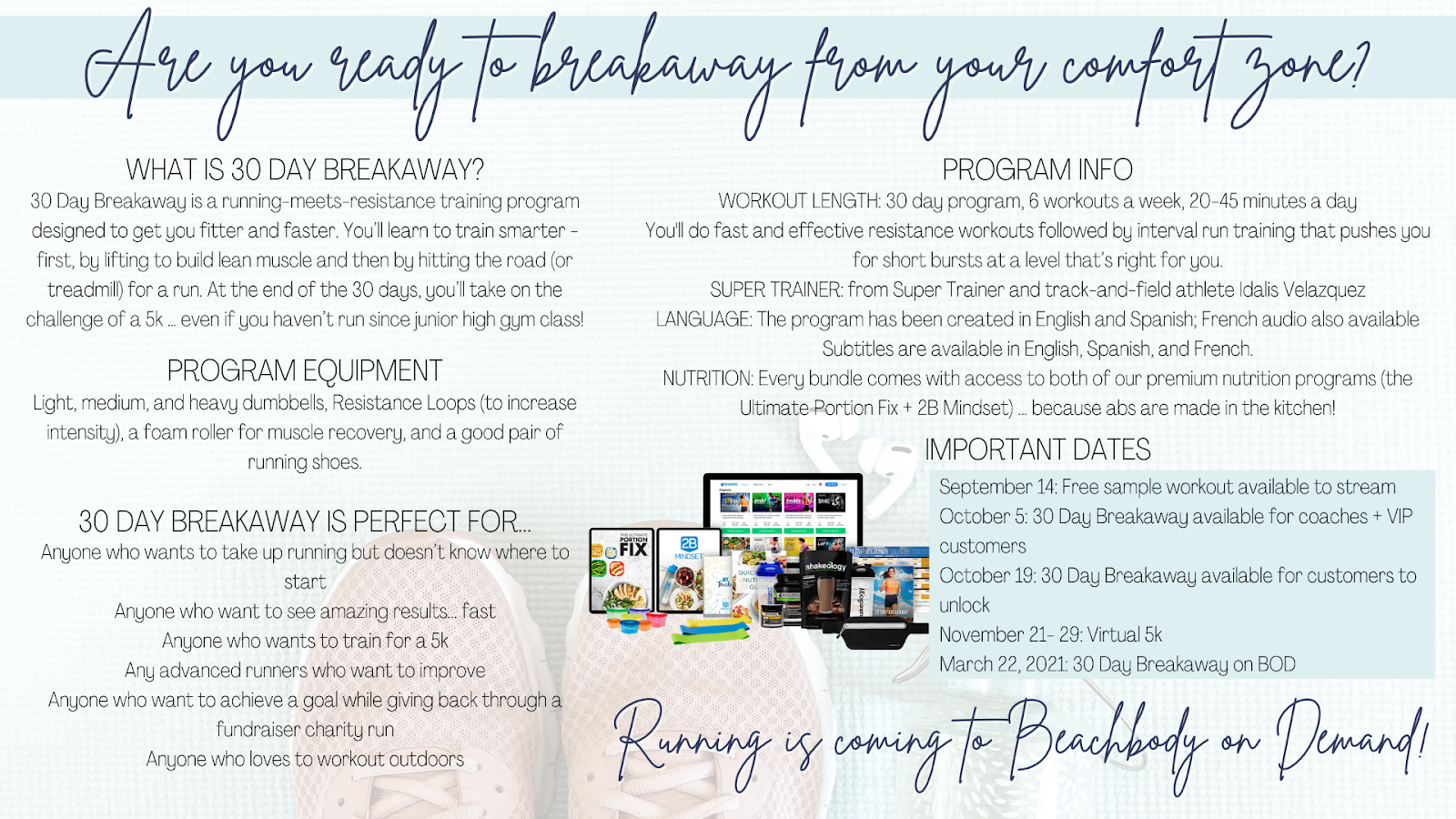 Are you ready to breakaway from your comfort zone?

WHAT IS 30 DAY BREAKAWAY?
30 Day Breakaway is a running-meets-resistance training program designed to get you fitter and faster. You'll learn to train smarter - first, by lifting to build lean muscle and then by hitting the road (or treadmill) for a run. At the end of the 30 days, you'll take on the challenge of a 5k ... even if you haven't run since junior high gym class!

PROGRAM EQUIPMENT
Light, medium, and heavy dumbbells, Resistance Loops (to increase intensity), a foam roller for muscle recovery, and a good pair of running shoes.

30 DAY BREAKAWAY IS PERFECT FOR...
Anyone who wants to take up running but doesn't know where to start
Anyone who want to see amazing results... fast
Anyone who wants to train for a 5k
Any advanced runners who want to improve
Anyone who want to achieve a goal while giving back through a fundraiser charity run
Anyone who loves to workout outdoors

PROGRAM INFO
WORKOUT LENGTH: 30 day program, 6 workouts a week, 20-45 minutes a day
You'll do fast and effective resistance workouts followed by interval run training that pushes you for short bursts at a level that's right for you.
SUPER TRAINER: from Super Trainer and track-and-field athlete Idalis Velazquez
LANGUAGE: The program has been created in English and Spanish; French audio also available
Subtitles are available in English, Spanish, and French.
NUTRITION: Every bundle comes with access to both of our premium nutrition programs (the Ultimate Portion Fix + 2B Mindset) ... because abs are made in the kitchen!

IMPORTANT DATES
September 14: Free sample workout available to stream
October 5: 30 Day Breakaway available for coaches + VIP customers
October 19: 30 Day Breakaway available for customers to unlock
November 21- 29: Virtual 5k
March 22, 2021: 30 Day Breakaway on BOD

THE ULTIMATE PORTION FIX
2B MINDSET
shakeology

Running is coming to Beachbody on Demand!